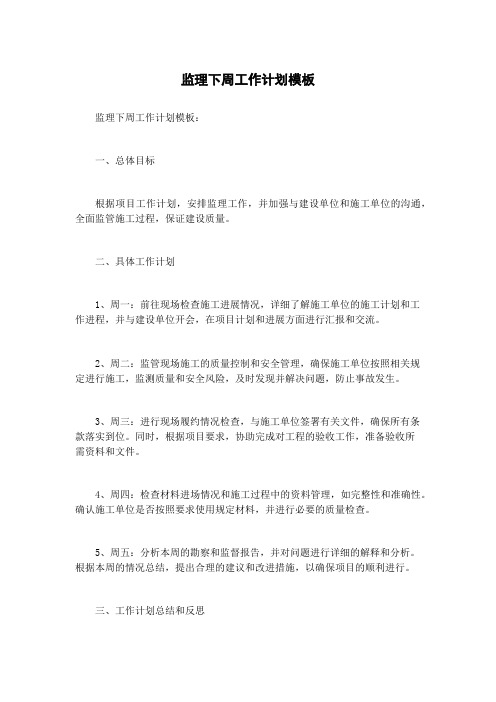 监理下周工作计划模板

监理下周工作计划模板：

一、总体目标

根据项目工作计划，安排监理工作，并加强与建设单位和施工单位的沟通，全面监管施工过程，保证建设质量。

二、具体工作计划

1、周一：前往现场检查施工进展情况，详细了解施工单位的施工计划和工作进程，并与建设单位开会，在项目计划和进展方面进行汇报和交流。

2、周二：监管现场施工的质量控制和安全管理，确保施工单位按照相关规定进行施工，监测质量和安全风险，及时发现并解决问题，防止事故发生。

3、周三：进行现场履约情况检查，与施工单位签署有关文件，确保所有条款落实到位。同时，根据项目要求，协助完成对工程的验收工作，准备验收所需资料和文件。

4、周四：检查材料进场情况和施工过程中的资料管理，如完整性和准确性。确认施工单位是否按照要求使用规定材料，并进行必要的质量检查。

5、周五：分析本周的勘察和监督报告，并对问题进行详细的解释和分析。根据本周的情况总结，提出合理的建议和改进措施，以确保项目的顺利进行。

三、工作计划总结和反思